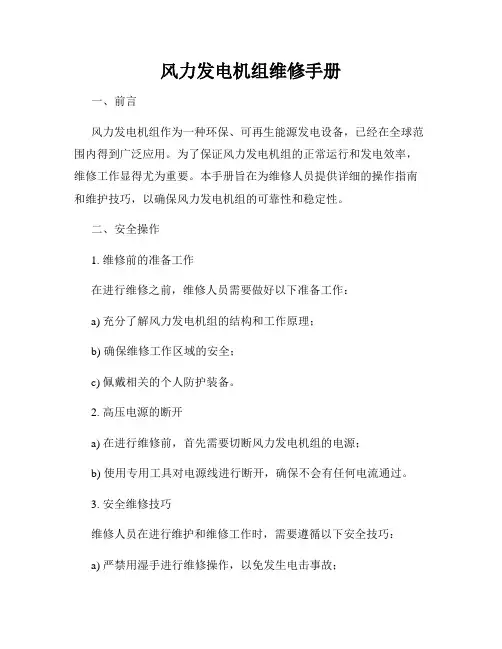 风力发电机组维修手册

一、前言

风力发电机组作为一种环保、可再生能源发电设备，已经在全球范围内得到广泛应用。为了保证风力发电机组的正常运行和发电效率，维修工作显得尤为重要。本手册旨在为维修人员提供详细的操作指南和维护技巧，以确保风力发电机组的可靠性和稳定性。

二、安全操作

1. 维修前的准备工作

在进行维修之前，维修人员需要做好以下准备工作：

a) 充分了解风力发电机组的结构和工作原理；

b) 确保维修工作区域的安全；

c) 佩戴相关的个人防护装备。

2. 高压电源的断开

a) 在进行维修前，首先需要切断风力发电机组的电源；

b) 使用专用工具对电源线进行断开，确保不会有任何电流通过。

3. 安全维修技巧

维修人员在进行维护和维修工作时，需要遵循以下安全技巧：

a) 严禁用湿手进行维修操作，以免发生电击事故；